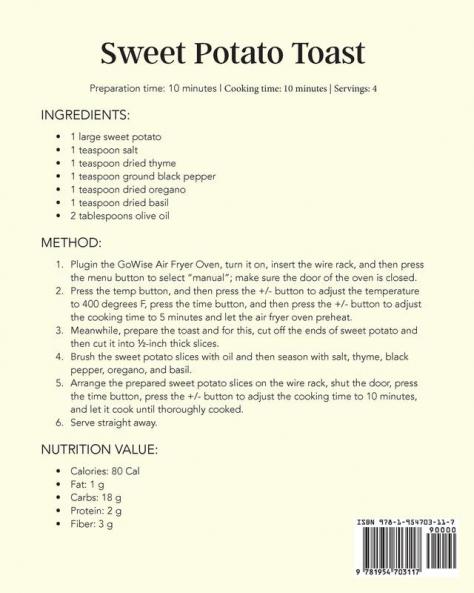 Sweet Potato Toast

Preparation time: 10 minutes | Cooking time: 10 minutes | Servings: 4

INGREDIENTS:

- 1 large sweet potato
- 1 teaspoon salt
- 1 teaspoon dried thyme
- 1 teaspoon ground black pepper
- 1 teaspoon dried oregano
- 1 teaspoon dried basil
- 2 tablespoons olive oil

METHOD:

1. Plugin the GoWise Air Fryer Oven, turn it on, insert the wire rack, and then press the menu button to select "manual"; make sure the door of the oven is closed.
2. Press the temp button, and then press the +/- button to adjust the temperature to 400 degrees F, press the time button, and then press the +/- button to adjust the cooking time to 5 minutes and let the air fryer oven preheat.
3. Meanwhile, prepare the toast and for this, cut off the ends of sweet potato and then cut it into ½-inch thick slices.
4. Brush the sweet potato slices with oil and then season with salt, thyme, black pepper, oregano, and basil.
5. Arrange the prepared sweet potato slices on the wire rack, shut the door, press the time button, press the +/- button to adjust the cooking time to 10 minutes, and let it cook until thoroughly cooked.
6. Serve straight away.

NUTRITION VALUE:

- Calories: 80 Cal
- Fat: 1 g
- Carbs: 18 g
- Protein: 2 g
- Fiber: 3 g

ISBN 978-1-954703-11-7
90000
9 781954 703117